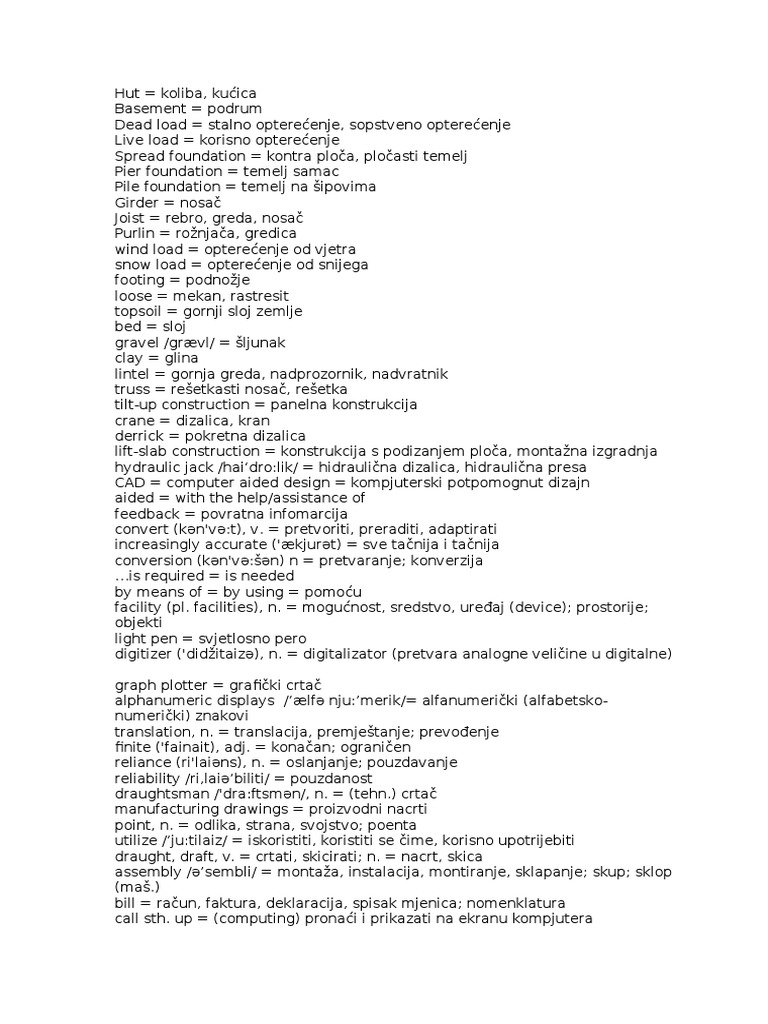 Hut = koliba, kućica
Basement = podrum
Dead load = stalno opterećenje, sopstveno opterećenje
Live load = korisno opterećenje
Spread foundation = kontra ploča, pločasti temelj
Pier foundation = temelj samac
Pile foundation = temelj na šipovima
Girder = nosač
Joist = rebro, greda, nosač
Purlin = rožnjača, gredica
wind load = opterećenje od vjetra
snow load = opterećenje od snijega
footing = podnožje
loose = mekan, rastresit
topsoil = gornji sloj zemlje
bed = sloj
gravel /grævl/ = šljunak
clay = glina
lintel = gornja greda, nadprozornik, nadvratnik
truss = rešetkasti nosač, rešetka
tilt-up construction = panelna konstrukcija
crane = dizalica, kran
derrick = pokretna dizalica
lift-slab construction = konstrukcija s podizanjem ploča, montažna izgradnja
hydraulic jack /hai'dro:lik/ = hidraulična dizalica, hidraulična presa
CAD = computer aided design = kompjuterski potpomognut dizajn
aided = with the help/assistance of
feedback = povratna infomarcija
convert (kən'və:t), v. = pretvoriti, preraditi, adaptirati
increasingly accurate ('ækjurət) = sve tačnija i tačnija
conversion (kən'və:šən) n = pretvaranje; konverzija
...is required = is needed
by means of = by using = pomoću
facility (pl. facilities), n. = mogućnost, sredstvo, uređaj (device); prostorije; objekti
light pen = svjetlosno pero
digitizer ('didžitaizə), n. = digitalizator (pretvara analogne veličine u digitalne)

graph plotter = grafički crtač
alphanumeric displays /'ælfə nju:'merik/= alfanumerički (alfabetsko-numerički) znakovi
translation, n. = translacija, premještanje; prevođenje
finite ('fainait), adj. = konačan; ograničen
reliance (ri'laiəns), n. = oslanjanje; pouzdavanje
reliability /ri,laiə'biliti/ = pouzdanost
draughtsman /'dra:ftsmən/, n. = (tehn.) crtač
manufacturing drawings = proizvodni nacrti
point, n. = odlika, strana, svojstvo; poenta
utilize /'ju:tilaiz/ = iskoristiti, koristiti se čime, korisno upotrijebiti
draught, draft, v. = crtati, skicirati; n. = nacrt, skica
assembly /ə'sembli/ = montaža, instalacija, montiranje, sklapanje; skup; sklop (maš.)
bill = račun, faktura, deklaracija, spisak mjenica; nomenklatura
call sth. up = (computing) pronaći i prikazati na ekranu kompjutera